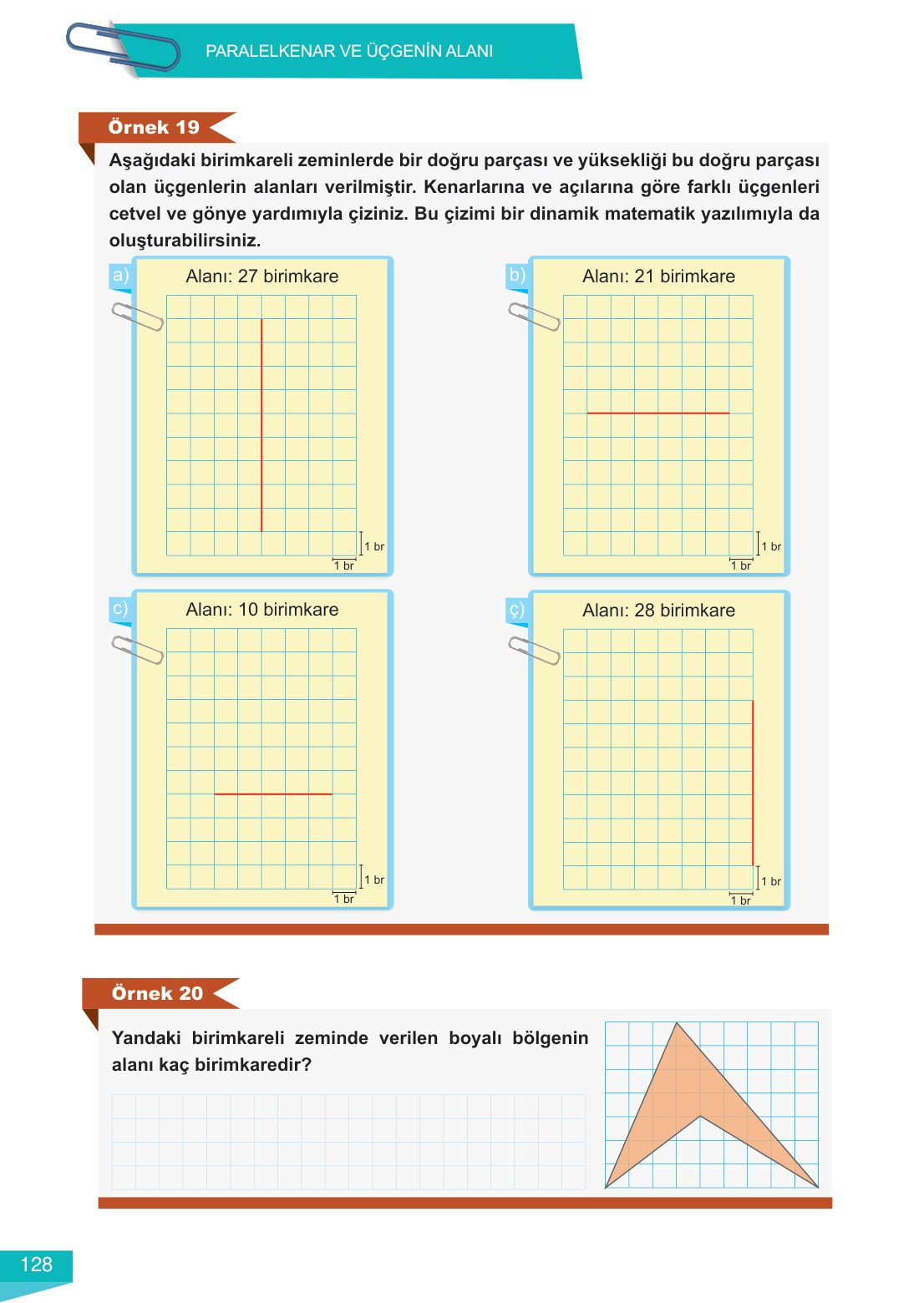 PARALELKENAR VE ÜÇGENİN ALANI

Örnek 19

Aşağıdaki birimkareli zeminlerde bir doğru parçası ve yüksekliği bu doğru parçası olan üçgenlerin alanları verilmiştir. Kenarlarına ve açılarına göre farklı üçgenleri cetvel ve gönye yardımıyla çiziniz. Bu çizimi bir dinamik matematik yazılımıyla da oluşturabilirsiniz.

a) Alanı: 27 birimkare

1 br
1 br

b) Alanı: 21 birimkare

1 br
1 br

c) Alanı: 10 birimkare

1 br
1 br

ç) Alanı: 28 birimkare

1 br
1 br

Örnek 20

Yandaki birimkareli zeminde verilen boyalı bölgenin alanı kaç birimkaredir?

128